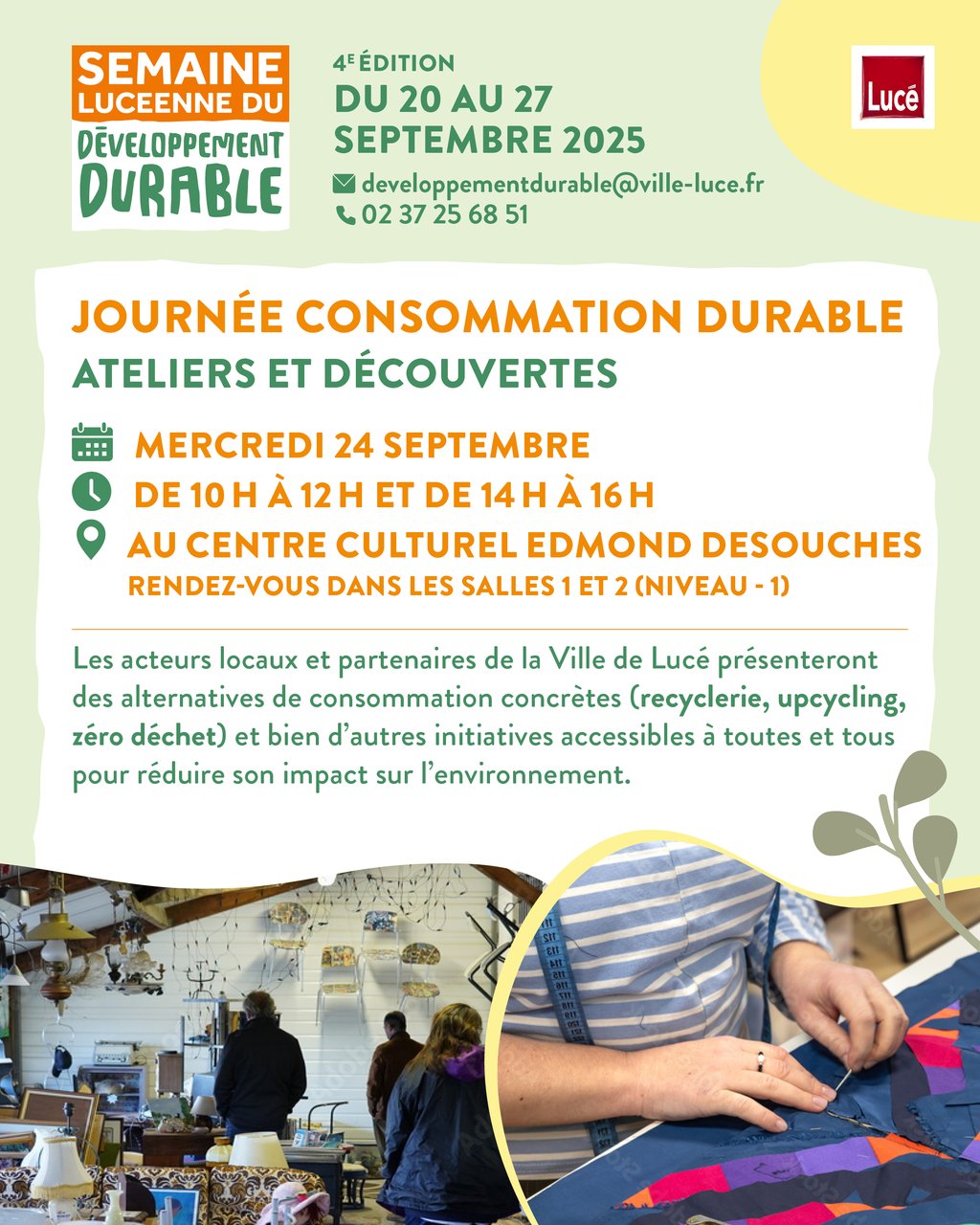 SEMAINE LUCEENNE DU DÉVELOPPEMENT DURABLE

4E ÉDITION
DU 20 AU 27 SEPTEMBRE 2025
developpementdurable@ville-luce.fr
02 37 25 68 51

Lucé

JOURNÉE CONSOMMATION DURABLE
ATELIERS ET DÉCOUVERTES

MERCREDI 24 SEPTEMBRE
DE 10 H À 12 H ET DE 14 H À 16 H
AU CENTRE CULTUREL EDMOND DESOUCHES
RENDEZ-VOUS DANS LES SALLES 1 ET 2 (NIVEAU - 1)

Les acteurs locaux et partenaires de la Ville de Lucé présenteront des alternatives de consommation concrètes (recyclerie, upcycling, zéro déchet) et bien d'autres initiatives accessibles à toutes et tous pour réduire son impact sur l'environnement.